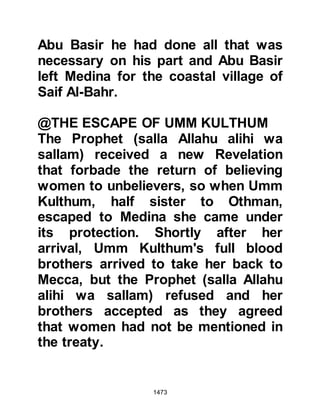 Abu Basir he had done all that was necessary on his part and Abu Basir left Medina for the coastal village of Saif Al-Bahr.

@THE ESCAPE OF UMM KULTHUM
The Prophet (salla Allahu alihi wa sallam) received a new Revelation that forbade the return of believing women to unbelievers, so when Umm Kulthum, half sister to Othman, escaped to Medina she came under its protection. Shortly after her arrival, Umm Kulthum's full blood brothers arrived to take her back to Mecca, but the Prophet (salla Allahu alihi wa sallam) refused and her brothers accepted as they agreed that women had not be mentioned in the treaty.

1473